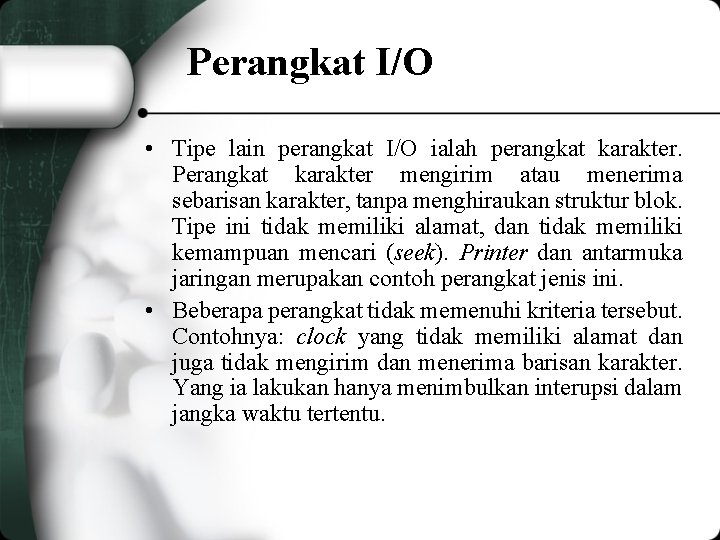 Perangkat I/O

• Tipe lain perangkat I/O ialah perangkat karakter. Perangkat karakter mengirim atau menerima sebarisan karakter, tanpa menghiraukan struktur blok. Tipe ini tidak memiliki alamat, dan tidak memiliki kemampuan mencari (seek). Printer dan antarmuka jaringan merupakan contoh perangkat jenis ini.

• Beberapa perangkat tidak memenuhi kriteria tersebut. Contohnya: clock yang tidak memiliki alamat dan juga tidak mengirim dan menerima barisan karakter. Yang ia lakukan hanya menimbulkan interupsi dalam jangka waktu tertentu.